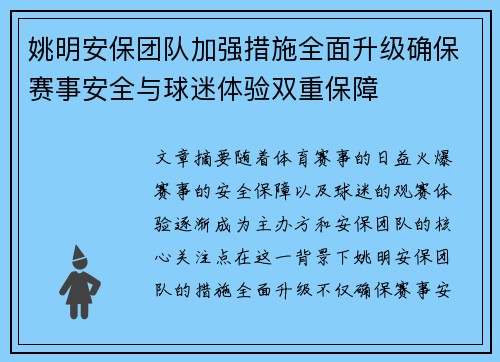 姚明安保团队加强措施全面升级确保赛事安全与球迷体验双重保障

文章摘要随着体育赛事的日益火爆赛事的安全保障以及球迷的观赛体验逐渐成为主办方和安保团队的核心关注点在这一背景下姚明安保团队的措施全面升级不仅确保赛事安